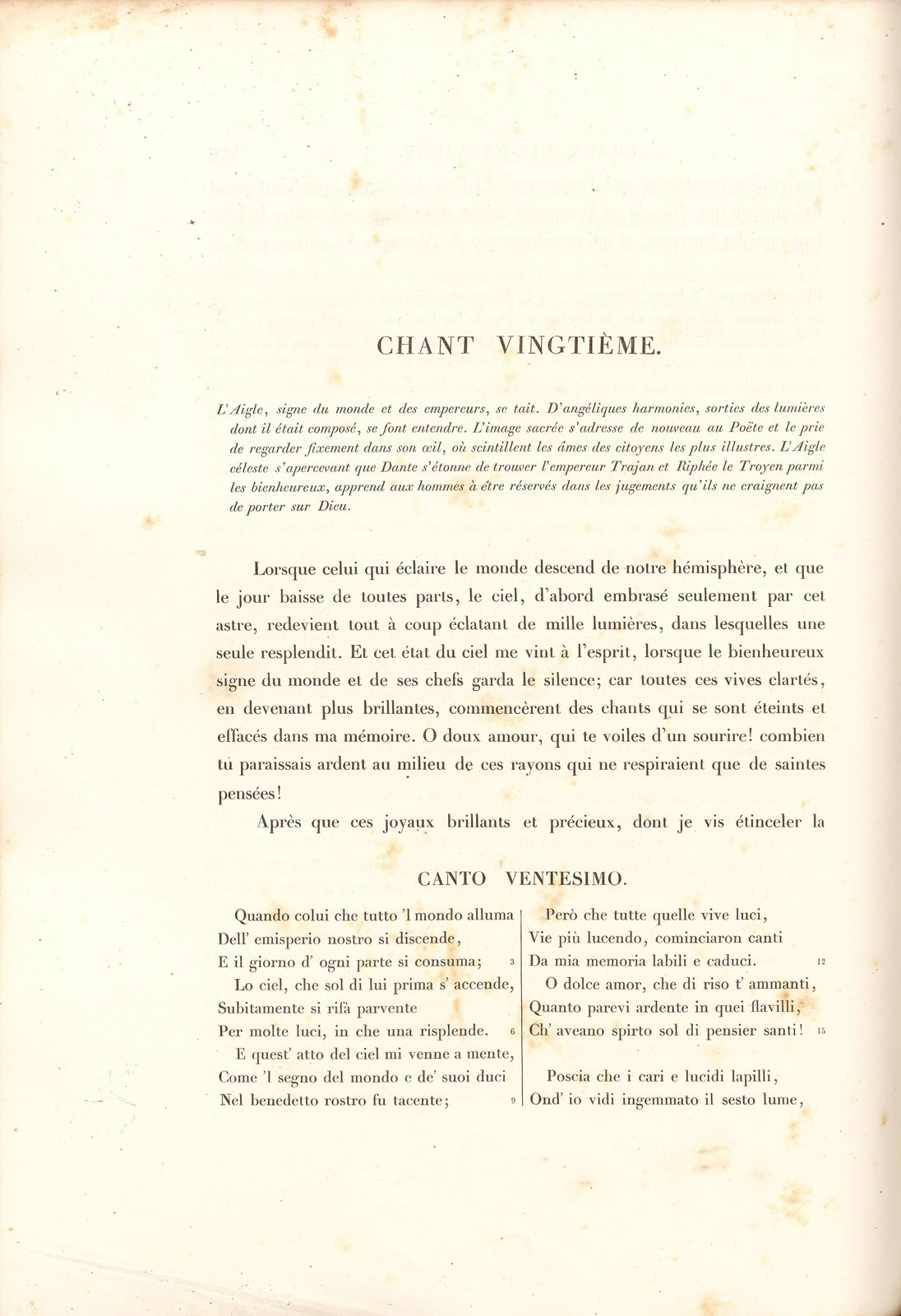 CHANT VINGTIÈME.

L'Aigle, signe du monde et des empereurs, se tait. D'angéliques harmonies, sorties des lumières dont il était composé, se font entendre. L'image sacrée s'adresse de nouveau au Poëte et le prie de regarder fixement dans son œil, où scintillent les âmes des citoyens les plus illustres. L'Aigle céleste s'apercevant que Dante s'étonne de trouver l'empereur Trajan et Riphée le Troyen parmi les bienheureux, apprend aux hommes à être réservés dans les jugements qu'ils ne craignent pas de porter sur Dieu.

Lorsque celui qui éclaire le monde descend de notre hémisphère, et que le jour baisse de toutes parts, le ciel, d'abord embrasé seulement par cet astre, redevient tout à coup éclatant de mille lumières, dans lesquelles une seule resplendit. Et cet état du ciel me vint à l'esprit, lorsque le bienheureux signe du monde et de ses chefs garda le silence; car toutes ces vives clartés, en devenant plus brillantes, commencèrent des chants qui se sont éteints et effacés dans ma mémoire. O doux amour, qui te voiles d'un sourire! combien tu paraissais ardent au milieu de ces rayons qui ne respiraient que de saintes pensées!

Après que ces joyaux brillants et précieux, dont je vis étinceler la

CANTO VENTESIMO.

Quando colui che tutto 'l mondo alluma
Dell' emisperio nostro si discende,
E il giorno d' ogni parte si consuma; 3
Lo ciel, che sol di lui prima s' accende,
Subitamente si rifà parvente
Per molte luci, in che una risplende. 6
E quest' atto del ciel mi venne a mente,
Come 'l segno del mondo e de' suoi duci
Nel benedetto rostro fu tacente; 9

Però che tutte quelle vive luci,
Vie più lucendo, cominciaron canti
Da mia memoria labili e caduci. 12
O dolce amor, che di riso t' ammanti,
Quanto parevi ardente in quei flavilli,
Ch' aveano spirto sol di pensier santi! 15

Poscia che i cari e lucidi lapilli,
Ond' io vidi ingemmato il sesto lume,